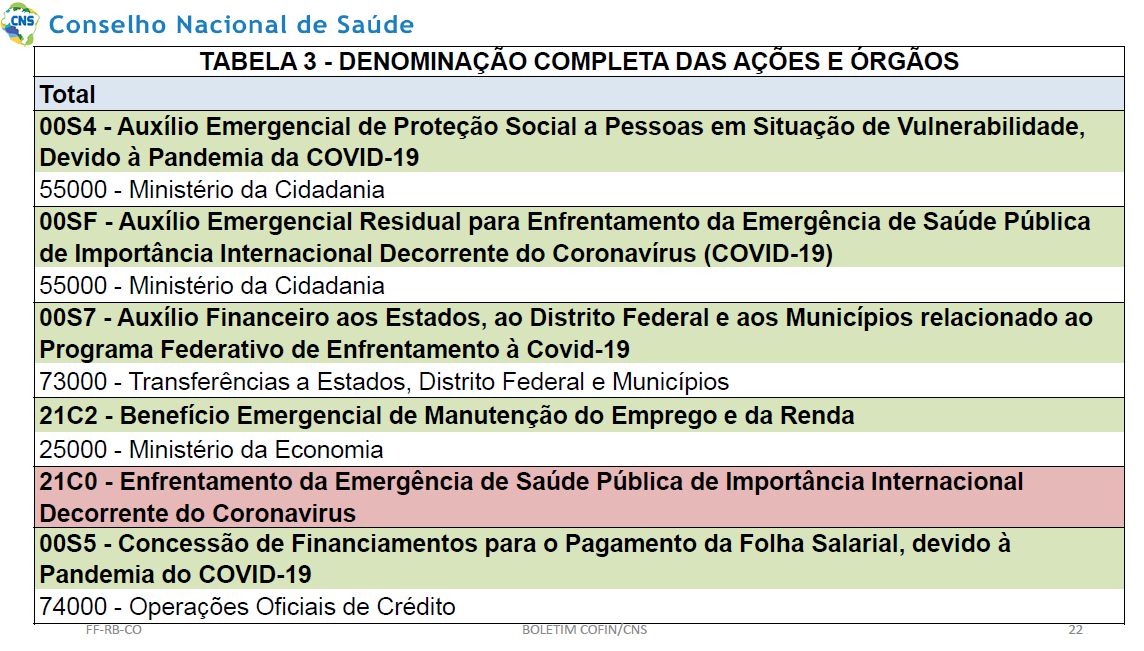 CNS Conselho Nacional de Saúde

| TABELA 3 - DENOMINAÇÃO COMPLETA DAS AÇÕES E ÓRGÃOS |
|---|
| Total |
| 00S4 - Auxílio Emergencial de Proteção Social a Pessoas em Situação de Vulnerabilidade, Devido à Pandemia da COVID-19 |
| 55000 - Ministério da Cidadania |
| 00SF - Auxílio Emergencial Residual para Enfrentamento da Emergência de Saúde Pública de Importância Internacional Decorrente do Coronavírus (COVID-19) |
| 55000 - Ministério da Cidadania |
| 00S7 - Auxílio Financeiro aos Estados, ao Distrito Federal e aos Municípios relacionado ao Programa Federativo de Enfrentamento à Covid-19 |
| 73000 - Transferências a Estados, Distrito Federal e Municípios |
| 21C2 - Benefício Emergencial de Manutenção do Emprego e da Renda |
| 25000 - Ministério da Economia |
| 21C0 - Enfrentamento da Emergência de Saúde Pública de Importância Internacional Decorrente do Coronavirus |
| 00S5 - Concessão de Financiamentos para o Pagamento da Folha Salarial, devido à Pandemia do COVID-19 |
| 74000 - Operações Oficiais de Crédito |

FF-RB-CO BOLETIM COFIN/CNS 22